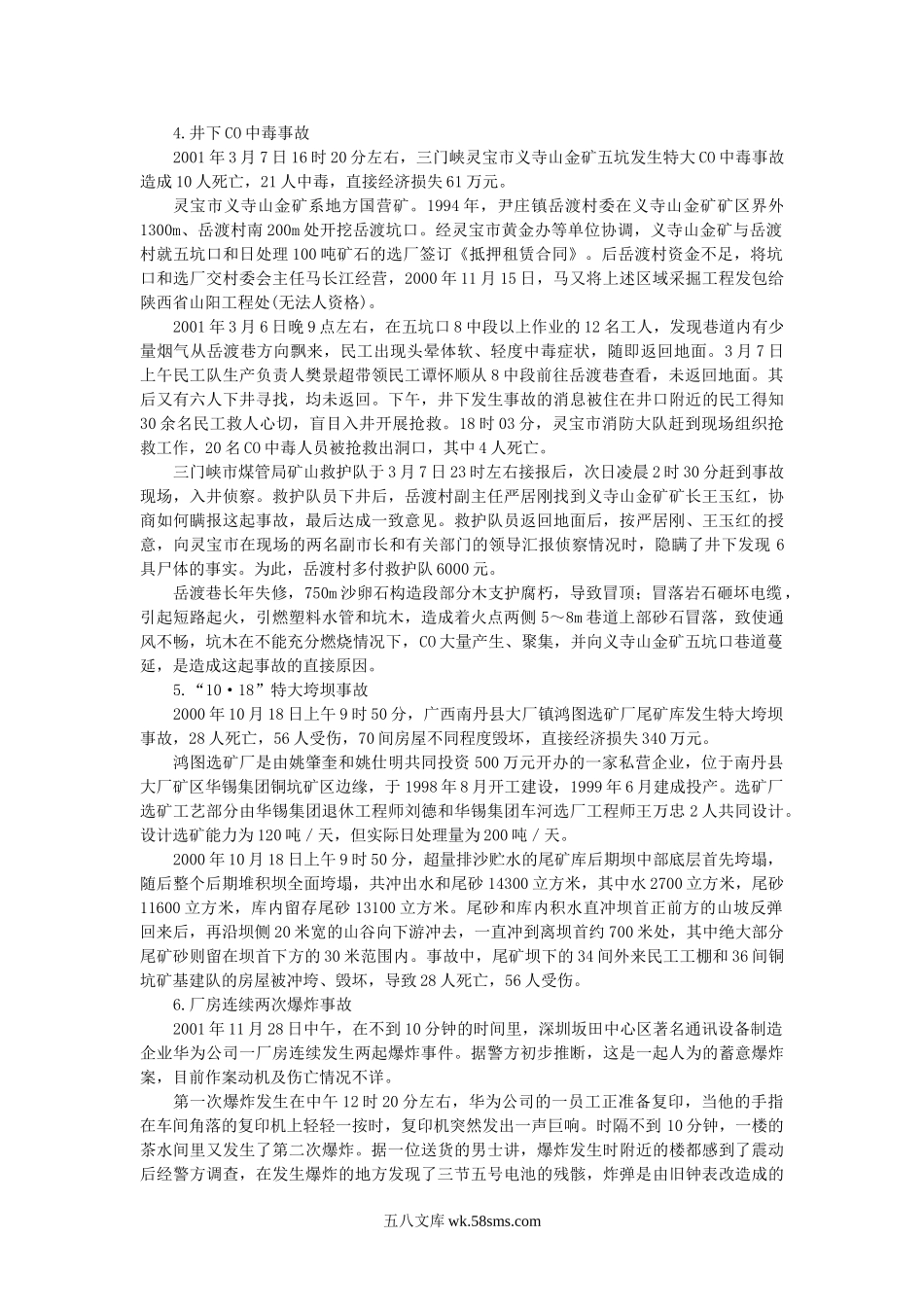 4.井下CO中毒事故

2001年3月7日16时20分左右，三门峡灵宝市义寺山金矿五坑发生特大CO中毒事故造成10人死亡，21人中毒，直接经济损失61万元。

灵宝市义寺山金矿系地方国营矿。1994年，尹庄镇岳渡村委在义寺山金矿矿区界外1300m、岳渡村南200m处开挖岳渡坑口。经灵宝市黄金办等单位协调，义寺山金矿与岳渡村就五坑口和日处理100吨矿石的选厂签订《抵押租赁合同》。后岳渡村资金不足，将坑口和选厂交村委会主任马长江经营，2000年11月15日，马又将上述区域采掘工程发包给陕西省山阳工程处(无法人资格)。

2001年3月6日晚9点左右，在五坑口8中段以上作业的12名工人，发现巷道内有少量烟气从岳渡巷方向飘来，民工出现头晕体软、轻度中毒症状，随即返回地面。3月7日上午民工队生产负责人樊景超带领民工谭怀顺从8中段前往岳渡巷查看，未返回地面。其后又有六人下井寻找，均未返回。下午，井下发生事故的消息被住在井口附近的民工得知30余名民工救人心切，盲目入井开展抢救。18时03分，灵宝市消防大队赶到现场组织抢救工作，20名CO中毒人员被抢救出洞口，其中4人死亡。

三门峡市煤管局矿山救护队于3月7日23时左右接报后，次日凌晨2时30分赶到事故现场，入井侦察。救护队员下井后，岳渡村副主任严居刚找到义寺山金矿矿长王玉红，协商如何瞒报这起事故，最后达成一致意见。救护队员返回地面后，按严居刚、王玉红的授意，向灵宝市在现场的两名副市长和有关部门的领导汇报侦察情况时，隐瞒了井下发现6具尸体的事实。为此，岳渡村多付救护队6000元。

岳渡巷长年失修，750m沙卵石构造段部分木支护腐朽，导致冒顶；冒落岩石砸坏电缆，引起短路起火，引燃塑料水管和坑木，造成着火点两侧5~8m巷道上部砂石冒落，致使通风不畅，坑木在不能充分燃烧情况下，CO大量产生、聚集，并向义寺山金矿五坑口巷道蔓延，是造成这起事故的直接原因。

5.“10·18”特大垮坝事故

2000年10月18日上午9时50分，广西南丹县大厂镇鸿图选矿厂尾矿库发生特大垮坝事故，28人死亡，56人受伤，70间房屋不同程度毁坏，直接经济损失340万元。

鸿图选矿厂是由姚肇奎和姚仕明共同投资500万元开办的一家私营企业，位于南丹县大厂矿区华锡集团铜坑矿区边缘，于1998年8月开工建设，1999年6月建成投产。选矿厂选矿工艺部分由华锡集团退休工程师刘德和华锡集团车河选厂工程师王万忠2人共同设计。设计选矿能力为120吨／天，但实际日处理量为200吨／天。

2000年10月18日上午9时50分，超量排沙贮水的尾矿库后期坝中部底层首先垮塌，随后整个后期堆积坝全面垮塌，共冲出水和尾砂14300立方米，其中水2700立方米，尾砂11600立方米，库内留存尾砂13100立方米。尾砂和库内积水直冲坝首正前方的山坡反弹回来后，再沿坝侧20米宽的山谷向下游冲去，一直冲到离坝首约700米处，其中绝大部分尾矿砂则留在坝首下方的30米范围内。事故中，尾矿坝下的34间外来民工工棚和36间铜坑矿基建队的房屋被冲垮、毁坏，导致28人死亡，56人受伤。

6.厂房连续两次爆炸事故

2001年11月28日中午，在不到10分钟的时间里，深圳坂田中心区著名通讯设备制造企业华为公司一厂房连续发生两起爆炸事件。据警方初步推断，这是一起人为的蓄意爆炸案，目前作案动机及伤亡情况不详。

第一次爆炸发生在中午12时20分左右，华为公司的一员工正准备复印，当他的手指在车间角落的复印机上轻轻一按时，复印机突然发出一声巨响。时隔不到10分钟，一楼的茶水间里又发生了第二次爆炸。据一位送货的男士讲，爆炸发生时附近的楼都感到了震动后经警方调查，在发生爆炸的地方发现了三节五号电池的残骸，炸弹是由旧钟表改造成的

五八文库 wk.58sms.com